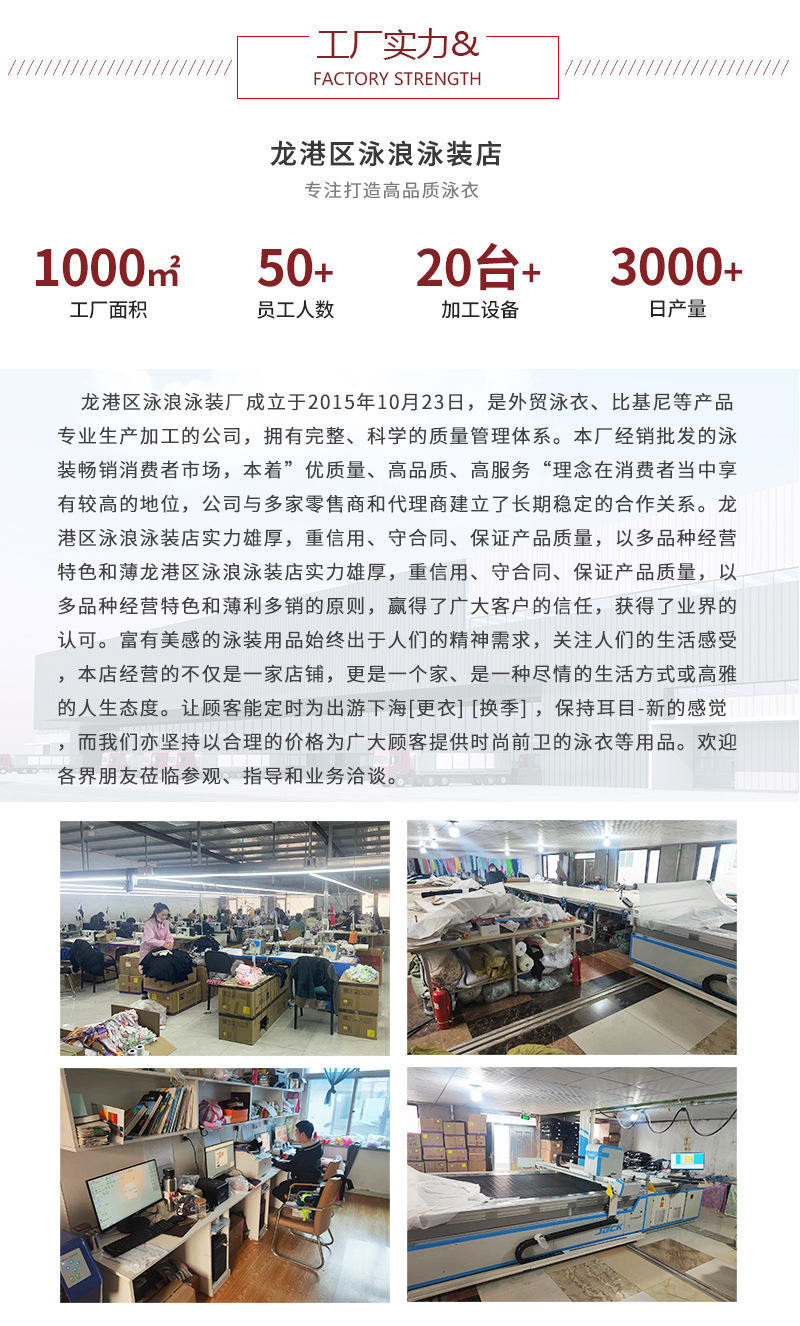 工厂实力&
FACTORY STRENGTH

龙港区泳浪泳装店

专注打造高品质泳衣

1000㎡
工厂面积

50+
员工人数

20台+
加工设备

3000+
日产量

龙港区泳浪泳装厂成立于2015年10月23日，是外贸泳衣、比基尼等产品专业生产加工的公司，拥有完整、科学的质量管理体系。本厂经销批发的泳装畅销消费者市场，本着”优质量、高品质、高服务“理念在消费者当中享有较高的地位，公司与多家零售商和代理商建立了长期稳定的合作关系。龙港区泳浪泳装店实力雄厚，重信用、守合同、保证产品质量，以多品种经营特色和薄龙港区泳浪泳装店实力雄厚，重信用、守合同、保证产品质量，以多品种经营特色和薄利多销的原则，赢得了广大客户的信任，获得了业界的认可。富有美感的泳装用品始终出于人们的精神需求，关注人们的生活感受，本店经营的不仅是一家店铺，更是一个家、是一种尽情的生活方式或高雅的人生态度。让顾客能定时为出游下海[更衣] [换季]，保持耳目-新的感觉，而我们亦坚持以合理的价格为广大顾客提供时尚前卫的泳衣等用品。欢迎各界朋友莅临参观、指导和业务洽谈。